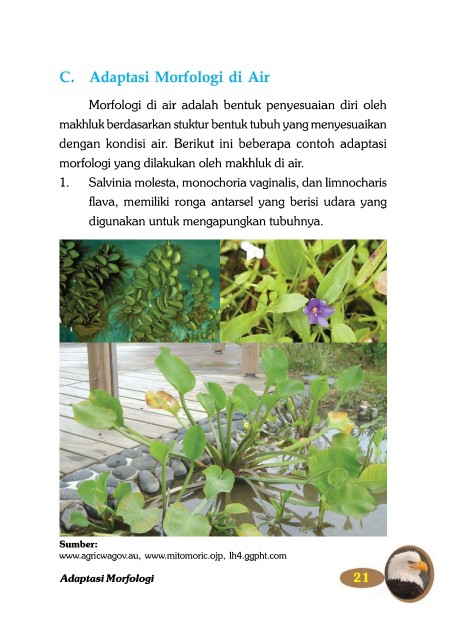 C. Adaptasi Morfologi di Air

Morfologi di air adalah bentuk penyesuaian diri oleh makhluk berdasarkan stuktur bentuk tubuh yang menyesuaikan dengan kondisi air. Berikut ini beberapa contoh adaptasi morfologi yang dilakukan oleh makhluk di air.

1. Salvinia molesta, monochoria vaginalis, dan limnocharis flava, memiliki ronga antarsel yang berisi udara yang digunakan untuk mengapungkan tubuhnya.

Sumber:
www.agricwagov.au, www.mitomoric.ojp, lh4.ggpht.com

Adaptasi Morfologi

21